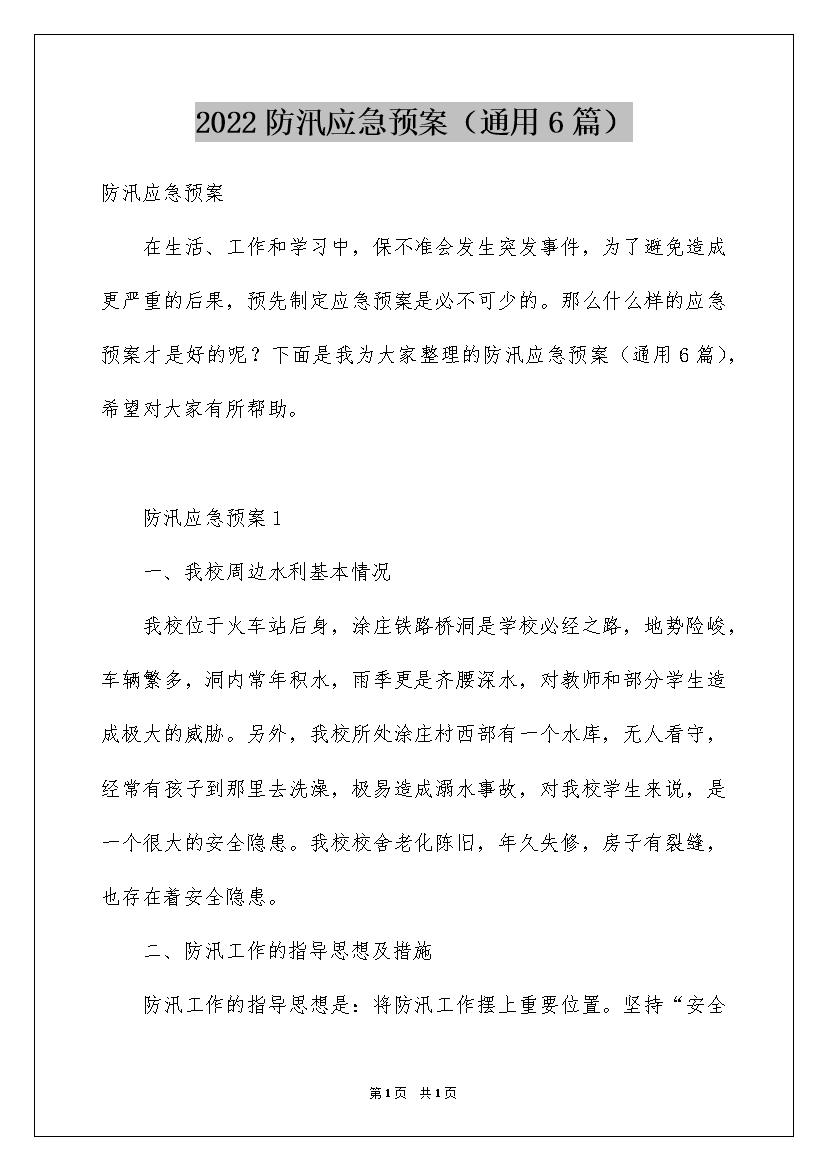 2022 防汛应急预案（通用 6 篇）

防汛应急预案

在生活、工作和学习中，保不准会发生突发事件，为了避免造成更严重的后果，预先制定应急预案是必不可少的。那么什么样的应急预案才是好的呢？下面是我为大家整理的防汛应急预案（通用 6 篇），希望对大家有所帮助。

防汛应急预案 1

一、我校周边水利基本情况

我校位于火车站后身，涂庄铁路桥洞是学校必经之路，地势险峻，车辆繁多，洞内常年积水，雨季更是齐腰深水，对教师和部分学生造成极大的威胁。另外，我校所处涂庄村西部有一个水库，无人看守，经常有孩子到那里去洗澡，极易造成溺水事故，对我校学生来说，是一个很大的安全隐患。我校校舍老化陈旧，年久失修，房子有裂缝，也存在着安全隐患。

二、防汛工作的指导思想及措施

防汛工作的指导思想是：将防汛工作摆上重要位置。坚持“安全

第 1 页 共 1 页